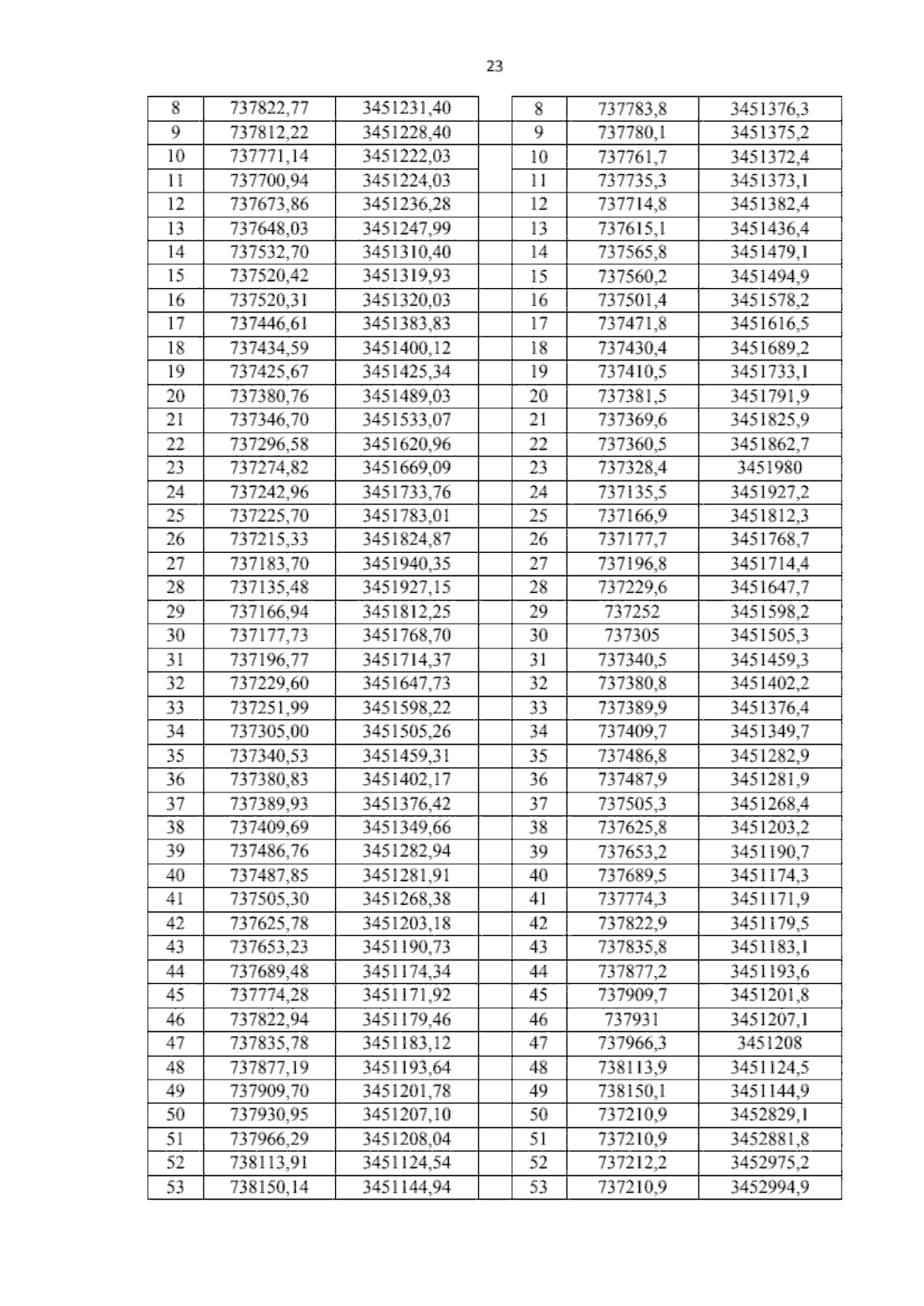 23

| 8 | 737822,77 | 3451231,40 |
|---|---|---|
| 9 | 737812,22 | 3451228,40 |
| 10 | 737771,14 | 3451222,03 |
| 11 | 737700,94 | 3451224,03 |
| 12 | 737673,86 | 3451236,28 |
| 13 | 737648,03 | 3451247,99 |
| 14 | 737532,70 | 3451310,40 |
| 15 | 737520,42 | 3451319,93 |
| 16 | 737520,31 | 3451320,03 |
| 17 | 737446,61 | 3451383,83 |
| 18 | 737434,59 | 3451400,12 |
| 19 | 737425,67 | 3451425,34 |
| 20 | 737380,76 | 3451489,03 |
| 21 | 737346,70 | 3451533,07 |
| 22 | 737296,58 | 3451620,96 |
| 23 | 737274,82 | 3451669,09 |
| 24 | 737242,96 | 3451733,76 |
| 25 | 737225,70 | 3451783,01 |
| 26 | 737215,33 | 3451824,87 |
| 27 | 737183,70 | 3451940,35 |
| 28 | 737135,48 | 3451927,15 |
| 29 | 737166,94 | 3451812,25 |
| 30 | 737177,73 | 3451768,70 |
| 31 | 737196,77 | 3451714,37 |
| 32 | 737229,60 | 3451647,73 |
| 33 | 737251,99 | 3451598,22 |
| 34 | 737305,00 | 3451505,26 |
| 35 | 737340,53 | 3451459,31 |
| 36 | 737380,83 | 3451402,17 |
| 37 | 737389,93 | 3451376,42 |
| 38 | 737409,69 | 3451349,66 |
| 39 | 737486,76 | 3451282,94 |
| 40 | 737487,85 | 3451281,91 |
| 41 | 737505,30 | 3451268,38 |
| 42 | 737625,78 | 3451203,18 |
| 43 | 737653,23 | 3451190,73 |
| 44 | 737689,48 | 3451174,34 |
| 45 | 737774,28 | 3451171,92 |
| 46 | 737822,94 | 3451179,46 |
| 47 | 737835,78 | 3451183,12 |
| 48 | 737877,19 | 3451193,64 |
| 49 | 737909,70 | 3451201,78 |
| 50 | 737930,95 | 3451207,10 |
| 51 | 737966,29 | 3451208,04 |
| 52 | 738113,91 | 3451124,54 |
| 53 | 738150,14 | 3451144,94 |

| 8 | 737783,8 | 3451376,3 |
|---|---|---|
| 9 | 737780,1 | 3451375,2 |
| 10 | 737761,7 | 3451372,4 |
| 11 | 737735,3 | 3451373,1 |
| 12 | 737714,8 | 3451382,4 |
| 13 | 737615,1 | 3451436,4 |
| 14 | 737565,8 | 3451479,1 |
| 15 | 737560,2 | 3451494,9 |
| 16 | 737501,4 | 3451578,2 |
| 17 | 737471,8 | 3451616,5 |
| 18 | 737430,4 | 3451689,2 |
| 19 | 737410,5 | 3451733,1 |
| 20 | 737381,5 | 3451791,9 |
| 21 | 737369,6 | 3451825,9 |
| 22 | 737360,5 | 3451862,7 |
| 23 | 737328,4 | 3451980 |
| 24 | 737135,5 | 3451927,2 |
| 25 | 737166,9 | 3451812,3 |
| 26 | 737177,7 | 3451768,7 |
| 27 | 737196,8 | 3451714,4 |
| 28 | 737229,6 | 3451647,7 |
| 29 | 737252 | 3451598,2 |
| 30 | 737305 | 3451505,3 |
| 31 | 737340,5 | 3451459,3 |
| 32 | 737380,8 | 3451402,2 |
| 33 | 737389,9 | 3451376,4 |
| 34 | 737409,7 | 3451349,7 |
| 35 | 737486,8 | 3451282,9 |
| 36 | 737487,9 | 3451281,9 |
| 37 | 737505,3 | 3451268,4 |
| 38 | 737625,8 | 3451203,2 |
| 39 | 737653,2 | 3451190,7 |
| 40 | 737689,5 | 3451174,3 |
| 41 | 737774,3 | 3451171,9 |
| 42 | 737822,9 | 3451179,5 |
| 43 | 737835,8 | 3451183,1 |
| 44 | 737877,2 | 3451193,6 |
| 45 | 737909,7 | 3451201,8 |
| 46 | 737931 | 3451207,1 |
| 47 | 737966,3 | 3451208 |
| 48 | 738113,9 | 3451124,5 |
| 49 | 738150,1 | 3451144,9 |
| 50 | 737210,9 | 3452829,1 |
| 51 | 737210,9 | 3452881,8 |
| 52 | 737212,2 | 3452975,2 |
| 53 | 737210,9 | 3452994,9 |